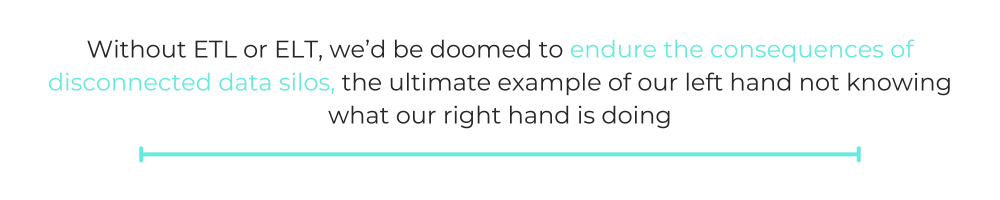 Without ETL or ELT, we'd be doomed to endure the consequences of disconnected data silos, the ultimate example of our left hand not knowing what our right hand is doing